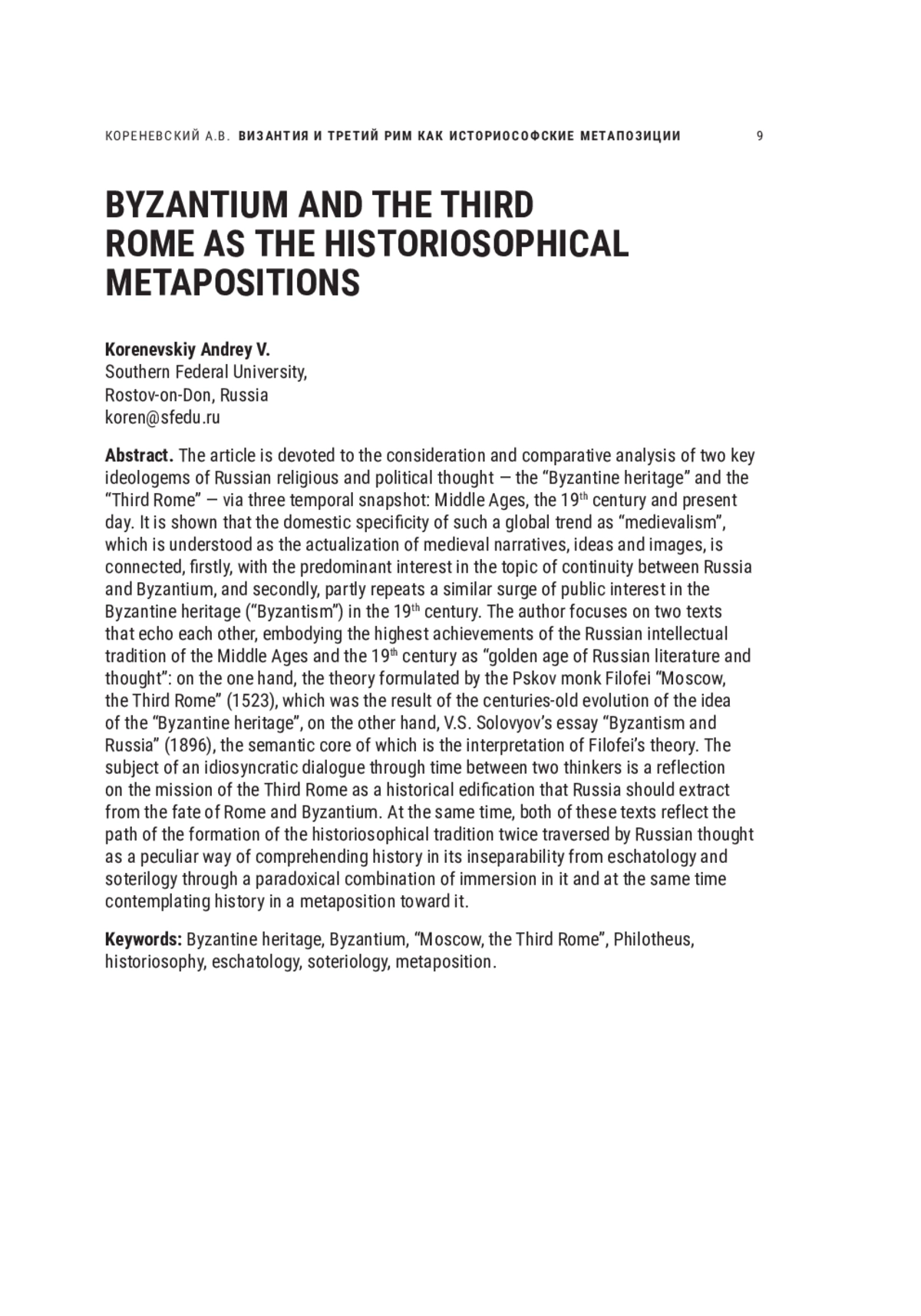 КОРЕНЕВСКИЙ А.В. ВИЗАНТИЯ И ТРЕТИЙ РИМ КАК ИСТОРИОСОФСКИЕ МЕТАПОЗИЦИИ 9

BYZANTIUM AND THE THIRD ROME AS THE HISTORIOSOPHICAL METAPOSITIONS

Korenevskiy Andrey V.
Southern Federal University,
Rostov-on-Don, Russia
koren@sfedu.ru

Abstract. The article is devoted to the consideration and comparative analysis of two key ideologems of Russian religious and political thought — the “Byzantine heritage” and the “Third Rome” — via three temporal snapshot: Middle Ages, the 19$^{th}$ century and present day. It is shown that the domestic specificity of such a global trend as “medievalism”, which is understood as the actualization of medieval narratives, ideas and images, is connected, firstly, with the predominant interest in the topic of continuity between Russia and Byzantium, and secondly, partly repeats a similar surge of public interest in the Byzantine heritage (“Byzantism”) in the 19$^{th}$ century. The author focuses on two texts that echo each other, embodying the highest achievements of the Russian intellectual tradition of the Middle Ages and the 19$^{th}$ century as “golden age of Russian literature and thought”: on the one hand, the theory formulated by the Pskov monk Filofei “Moscow, the Third Rome” (1523), which was the result of the centuries-old evolution of the idea of the “Byzantine heritage”, on the other hand, V.S. Solovyov’s essay “Byzantism and Russia” (1896), the semantic core of which is the interpretation of Filofei’s theory. The subject of an idiosyncratic dialogue through time between two thinkers is a reflection on the mission of the Third Rome as a historical edification that Russia should extract from the fate of Rome and Byzantium. At the same time, both of these texts reflect the path of the formation of the historiosophical tradition twice traversed by Russian thought as a peculiar way of comprehending history in its inseparability from eschatology and soterilogy through a paradoxical combination of immersion in it and at the same time contemplating history in a metaposition toward it.

Keywords: Byzantine heritage, Byzantium, “Moscow, the Third Rome”, Philotheus, historiosophy, eschatology, soteriology, metaposition.